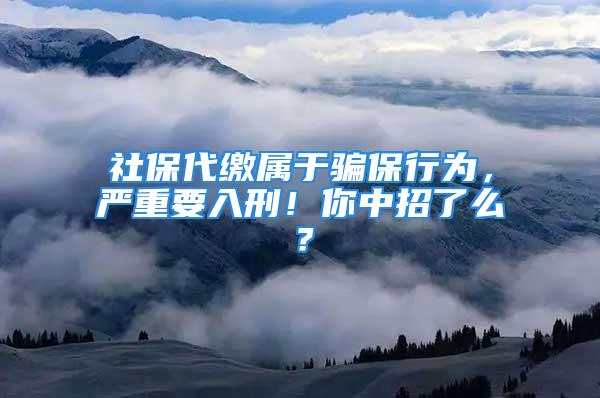 社保代缴属于骗保行为，严重要入刑！你中招了么？